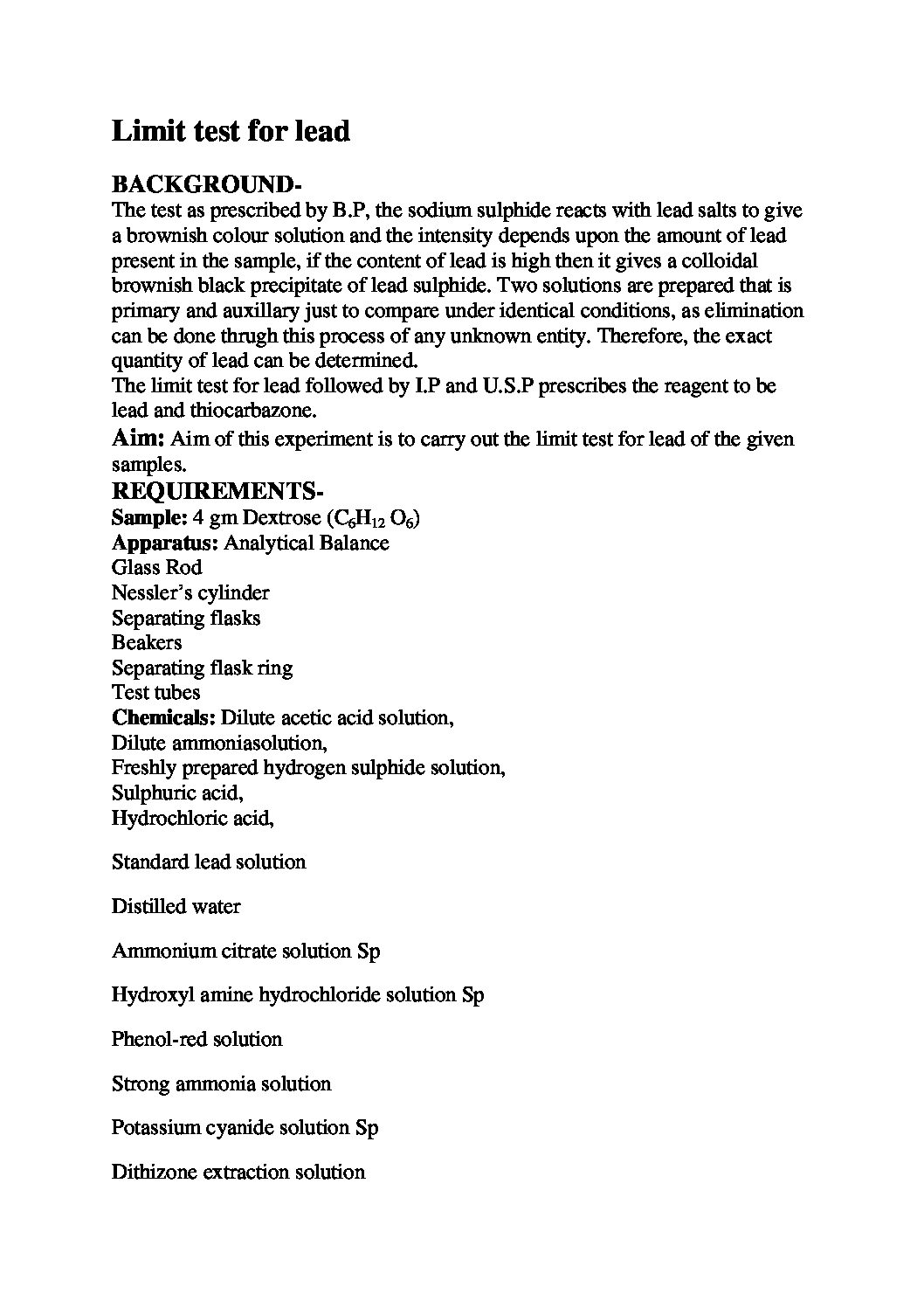 Limit test for lead

BACKGROUND-

The test as prescribed by B.P, the sodium sulphide reacts with lead salts to give a brownish colour solution and the intensity depends upon the amount of lead present in the sample, if the content of lead is high then it gives a colloidal brownish black precipitate of lead sulphide. Two solutions are prepared that is primary and auxillary just to compare under identical conditions, as elimination can be done thrugh this process of any unknown entity. Therefore, the exact quantity of lead can be determined.
The limit test for lead followed by I.P and U.S.P prescribes the reagent to be lead and thiocarbazone.

Aim: Aim of this experiment is to carry out the limit test for lead of the given samples.

REQUIREMENTS-

Sample: 4 gm Dextrose ($C_6H_{12}O_6$)
Apparatus: Analytical Balance
Glass Rod
Nessler's cylinder
Separating flasks
Beakers
Separating flask ring
Test tubes
Chemicals: Dilute acetic acid solution,
Dilute ammoniasolution,
Freshly prepared hydrogen sulphide solution,
Sulphuric acid,
Hydrochloric acid,

Standard lead solution

Distilled water

Ammonium citrate solution Sp

Hydroxyl amine hydrochloride solution Sp

Phenol-red solution

Strong ammonia solution

Potassium cyanide solution Sp

Dithizone extraction solution